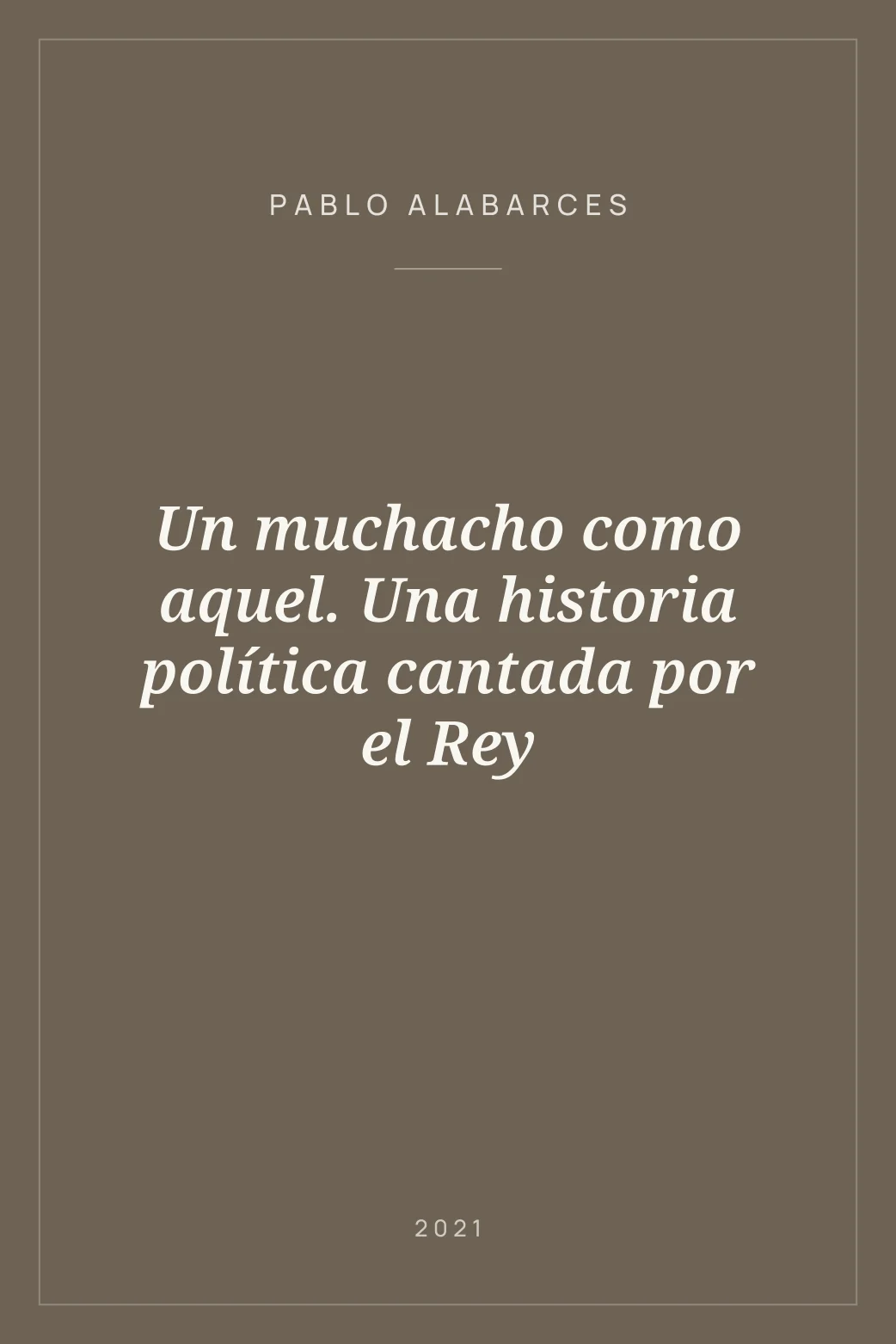 PABLO ALABARCES

Un muchacho como aquel. Una historia política cantada por el Rey

2021